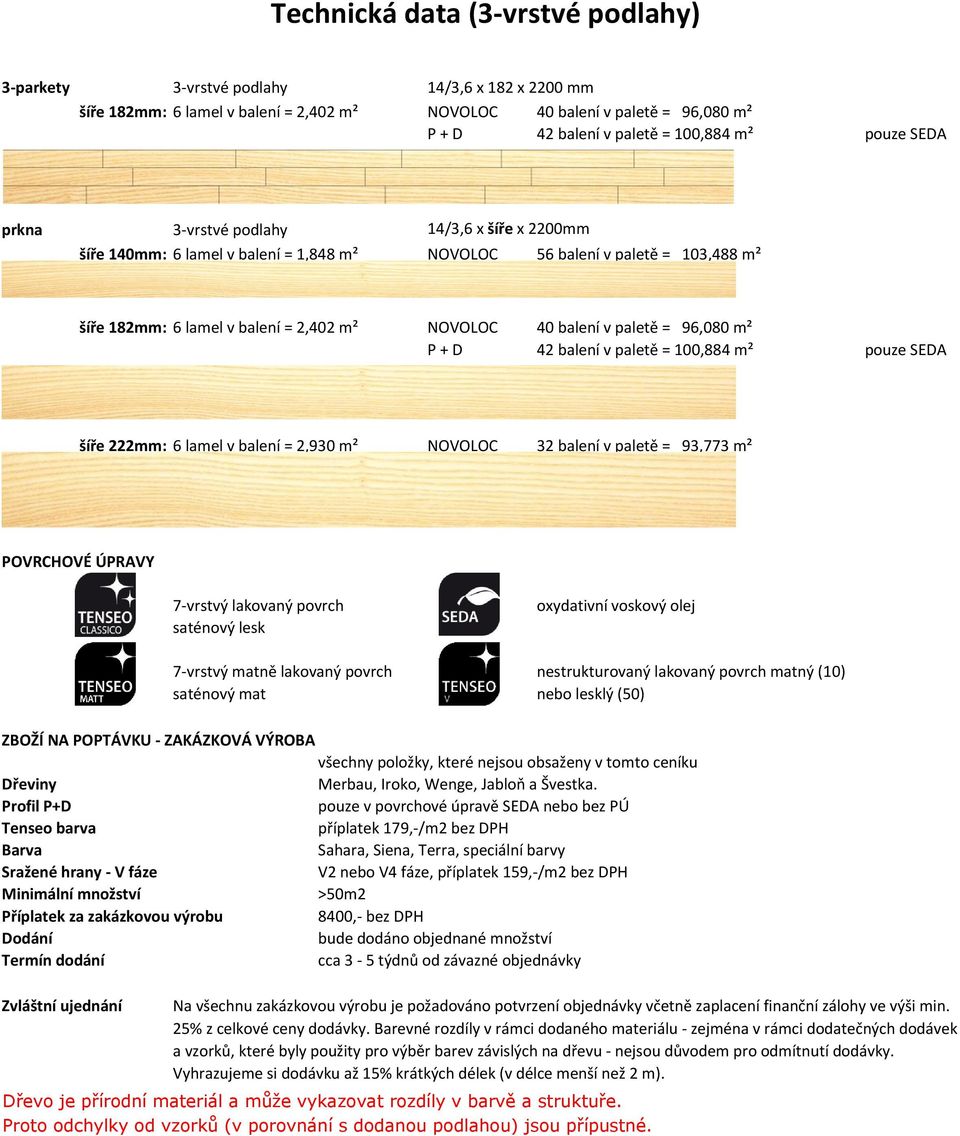 Technická data (3-vrstvé podlahy)

3-parkety 3-vrstvé podlahy 14/3,6 x 182 x 2200 mm
šíře 182mm: 6 lamel v balení = 2,402 m² NOVOLOC 40 balení v paletě = 96,080 m²
P + D 42 balení v paletě = 100,884 m² pouze SEDA

prkna 3-vrstvé podlahy 14/3,6 x šíře x 2200mm
šíře 140mm: 6 lamel v balení = 1,848 m² NOVOLOC 56 balení v paletě = 103,488 m²

šíře 182mm: 6 lamel v balení = 2,402 m² NOVOLOC 40 balení v paletě = 96,080 m²
P + D 42 balení v paletě = 100,884 m² pouze SEDA

šíře 222mm: 6 lamel v balení = 2,930 m² NOVOLOC 32 balení v paletě = 93,773 m²

POVRCHOVÉ ÚPRAVY

TENSEO CLASSICO
7-vrstvý lakovaný povrch
saténový lesk

SEDA
oxydativní voskový olej

TENSEO MATT
7-vrstvý matně lakovaný povrch
saténový mat

TENSEO V
nestrukturovaný lakovaný povrch matný (10)
nebo lesklý (50)

ZBOŽÍ NA POPTÁVKU - ZAKÁZKOVÁ VÝROBA
všechny položky, které nejsou obsaženy v tomto ceníku
Dřeviny Merbau, Iroko, Wenge, Jabloň a Švestka.
Profil P+D pouze v povrchové úpravě SEDA nebo bez PÚ
Tenseo barva příplatek 179,-/m2 bez DPH
Barva Sahara, Siena, Terra, speciální barvy
Sražené hrany - V fáze V2 nebo V4 fáze, příplatek 159,-/m2 bez DPH
Minimální množství >50m2
Příplatek za zakázkovou výrobu 8400,- bez DPH
Dodání bude dodáno objednané množství
Termín dodání cca 3 - 5 týdnů od závazné objednávky

Zvláštní ujednání Na všechnu zakázkovou výrobu je požadováno potvrzení objednávky včetně zaplacení finanční zálohy ve výši min. 25% z celkové ceny dodávky. Barevné rozdíly v rámci dodaného materiálu - zejména v rámci dodatečných dodávek a vzorků, které byly použity pro výběr barev závislých na dřevu - nejsou důvodem pro odmítnutí dodávky. Vyhrazujeme si dodávku až 15% krátkých délek (v délce menší než 2 m).

Dřevo je přírodní materiál a může vykazovat rozdíly v barvě a struktuře.
Proto odchylky od vzorků (v porovnání s dodanou podlahou) jsou přípustné.